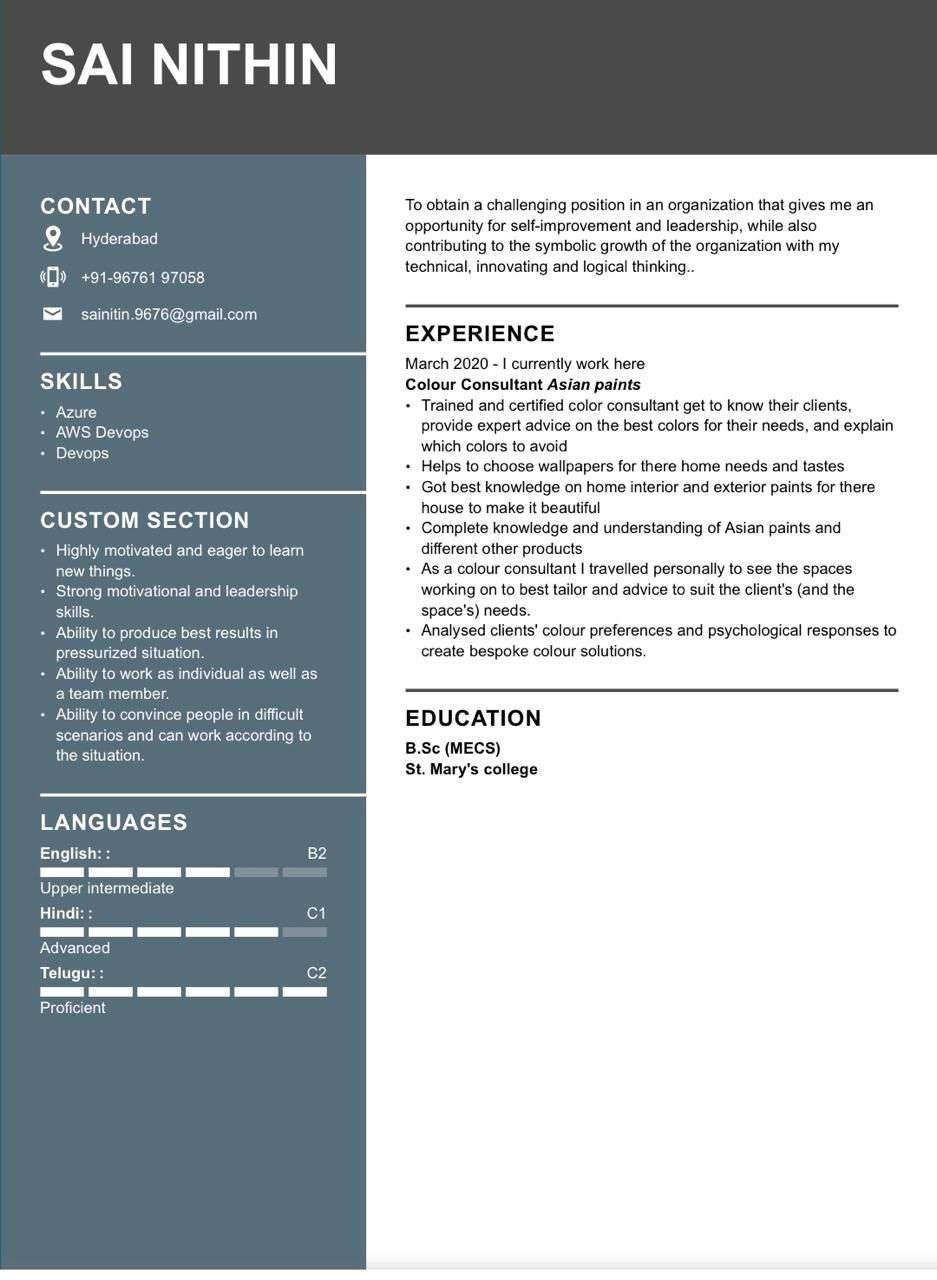 SAI NITHIN

CONTACT

Hyderabad

+91-96761 97058

sainitin.9676@gmail.com

SKILLS

• Azure
• AWS Devops
• Devops

CUSTOM SECTION

• Highly motivated and eager to learn new things.
• Strong motivational and leadership skills.
• Ability to produce best results in pressurized situation.
• Ability to work as individual as well as a team member.
• Ability to convince people in difficult scenarios and can work according to the situation.

LANGUAGES

English: : B2
Upper intermediate
Hindi: : C1
Advanced
Telugu: : C2
Proficient

To obtain a challenging position in an organization that gives me an opportunity for self-improvement and leadership, while also contributing to the symbolic growth of the organization with my technical, innovating and logical thinking..

EXPERIENCE

March 2020 - I currently work here
Colour Consultant Asian paints
• Trained and certified color consultant get to know their clients, provide expert advice on the best colors for their needs, and explain which colors to avoid
• Helps to choose wallpapers for there home needs and tastes
• Got best knowledge on home interior and exterior paints for there house to make it beautiful
• Complete knowledge and understanding of Asian paints and different other products
• As a colour consultant I travelled personally to see the spaces working on to best tailor and advice to suit the client's (and the space's) needs.
• Analysed clients' colour preferences and psychological responses to create bespoke colour solutions.

EDUCATION

B.Sc (MECS)
St. Mary's college